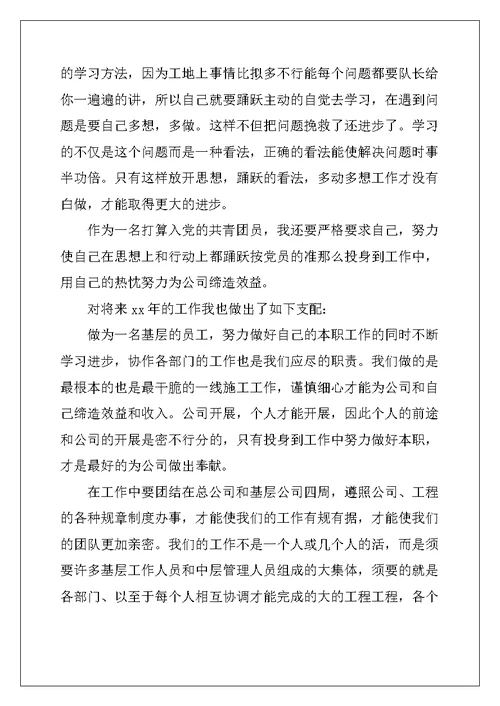 的学习方法，因为工地上事情比拟多不行能每个问题都要队长给你一遍遍的讲，所以自己就要踊跃主动的自觉去学习，在遇到问题是要自己多想，多做。这样不但把问题挽救了还进步了。学习的不仅是这个问题而是一种看法，正确的看法能使解决问题时事半功倍。只有这样放开思想，踊跃的看法，多动多想工作才没有白做，才能取得更大的进步。

作为一名打算入党的共青团员，我还要严格要求自己，努力使自己在思想上和行动上都踊跃按党员的准那么投身到工作中，用自己的热忱努力为公司缔造效益。

对将来 xx 年的工作我也做出了如下支配：

做为一名基层的员工，努力做好自己的本职工作的同时不断学习进步，协作各部门的工作也是我们应尽的职责。我们做的是最根本的也是最干脆的一线施工工作，谨慎细心才能为公司和自己缔造效益和收入。公司开展，个人才能开展，因此个人的前途和公司的开展是密不行分的，只有投身到工作中努力做好本职，才是最好的为公司做出奉献。

在工作中要团结在总公司和基层公司四周，遵照公司、工程的各种规章制度办事，才能使我们的工作有规有据，才能使我们的团队更加亲密。我们的工作不是一个人或几个人的活，而是须要许多基层工作人员和中层管理人员组成的大集体，须要的就是各部门、以至于每个人相互协调才能完成的大的工程工程，各个